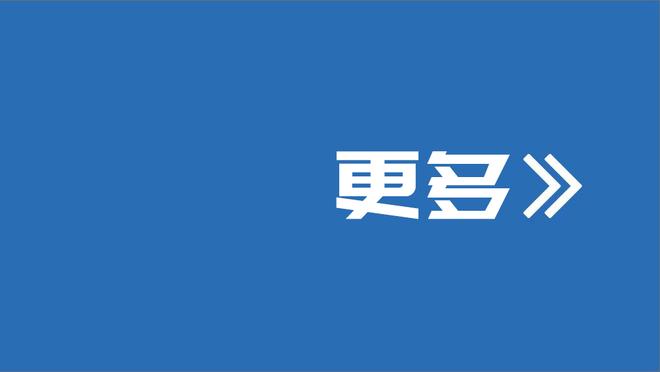 更多》